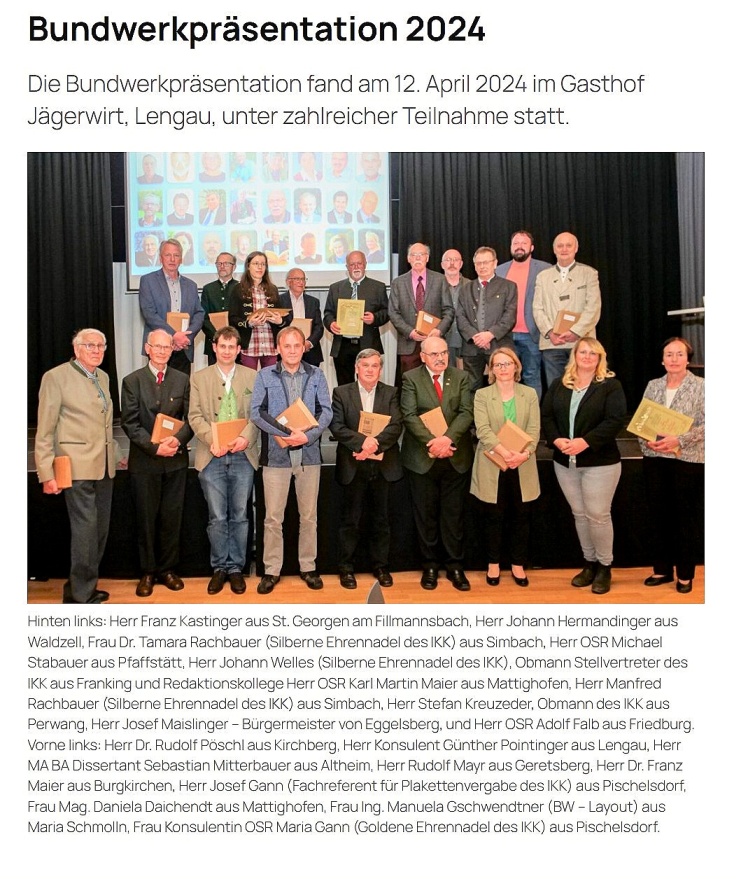 Bundwerkpräsentation 2024

Die Bundwerkpräsentation fand am 12. April 2024 im Gasthof Jägerwirt, Lengau, unter zahlreicher Teilnahme statt.

Hinten links: Herr Franz Kastinger aus St. Georgen am Fillmannsbach, Herr Johann Hermandinger aus Waldzell, Frau Dr. Tamara Rachbauer (Silberne Ehrennadel des IKK) aus Simbach, Herr OSR Michael Stabauer aus Pfaffstätt, Herr Johann Welles (Silberne Ehrennadel des IKK), Obmann Stellvertreter des IKK aus Franking und Redaktionskollege Herr OSR Karl Martin Maier aus Mattighofen, Herr Manfred Rachbauer (Silberne Ehrennadel des IKK) aus Simbach, Herr Stefan Kreuzeder, Obmann des IKK aus Perwang, Herr Josef Maislinger – Bürgermeister von Eggelsberg, und Herr OSR Adolf Falb aus Friedburg. Vorne links: Herr Dr. Rudolf Pöschl aus Kirchberg, Herr Konsulent Günther Pointinger aus Lengau, Herr MA BA Dissertant Sebastian Mitterbauer aus Altheim, Herr Rudolf Mayr aus Geretsberg, Herr Dr. Franz Maier aus Burgkirchen, Herr Josef Gann (Fachreferent für Plakettenvergabe des IKK) aus Pischelsdorf, Frau Mag. Daniela Daichendt aus Mattighofen, Frau Ing. Manuela Gschwendtner (BW – Layout) aus Maria Schmolln, Frau Konsulentin OSR Maria Gann (Goldene Ehrennadel des IKK) aus Pischelsdorf.